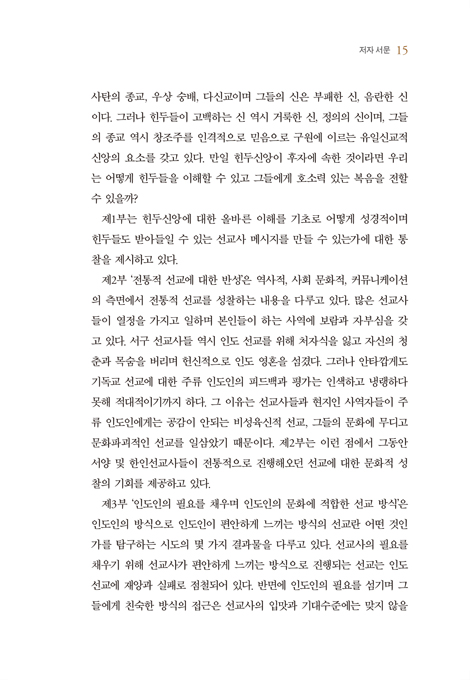 저자 서문 15

사탄의 종교, 우상 숭배, 다신교이며 그들의 신은 부패한 신, 음란한 신이다. 그러나 힌두들이 고백하는 신 역시 거룩한 신, 정의의 신이며, 그들의 종교 역시 창조주를 인격적으로 믿음으로 구원에 이르는 유일신교적 신앙의 요소를 갖고 있다. 만일 힌두신앙이 후자에 속한 것이라면 우리는 어떻게 힌두들을 이해할 수 있고 그들에게 호소력 있는 복음을 전할 수 있을까?

제1부는 힌두신앙에 대한 올바른 이해를 기초로 어떻게 성경적이며 힌두들도 받아들일 수 있는 선교사 메시지를 만들 수 있는가에 대한 통찰을 제시하고 있다.

제2부 '전통적 선교에 대한 반성'은 역사적, 사회 문화적, 커뮤니케이션의 측면에서 전통적 선교를 성찰하는 내용을 다루고 있다. 많은 선교사들이 열정을 가지고 일하며 본인들이 하는 사역에 보람과 자부심을 갖고 있다. 서구 선교사들 역시 인도 선교를 위해 처자식을 잃고 자신의 청춘과 목숨을 버리며 헌신적으로 인도 영혼을 섬겼다. 그러나 안타깝게도 기독교 선교에 대한 주류 인도인의 피드백과 평가는 인색하고 냉랭하다 못해 적대적이기까지 하다. 그 이유는 선교사들과 현지인 사역자들이 주류 인도인에게는 공감이 안되는 비성육신적 선교, 그들의 문화에 무디고 문화파괴적인 선교를 일삼았기 때문이다. 제2부는 이런 점에서 그동안 서양 및 한인선교사들이 전통적으로 진행해오던 선교에 대한 문화적 성찰의 기회를 제공하고 있다.

제3부 '인도인의 필요를 채우며 인도인의 문화에 적합한 선교 방식'은 인도인의 방식으로 인도인이 편안하게 느끼는 방식의 선교란 어떤 것인가를 탐구하는 시도의 몇 가지 결과물을 다루고 있다. 선교사의 필요를 채우기 위해 선교사가 편안하게 느끼는 방식으로 진행되는 선교는 인도 선교에 재앙과 실패로 점철되어 있다. 반면에 인도인의 필요를 섬기며 그들에게 친숙한 방식의 접근은 선교사의 입맛과 기대수준에는 맞지 않을